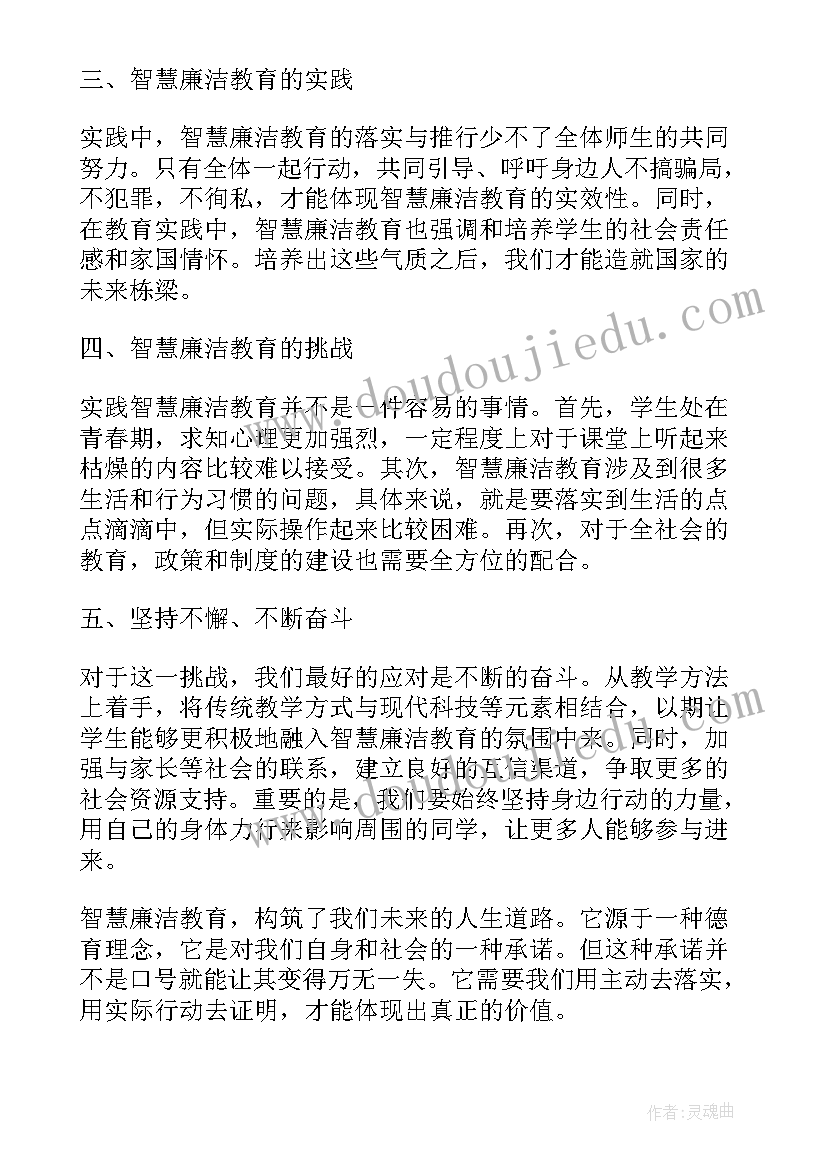 三、智慧廉洁教育的实践

实践中，智慧廉洁教育的落实与推行少不了全体师生的共同努力。只有全体一起行动，共同引导、呼吁身边人不搞骗局，不犯罪，不徇私，才能体现智慧廉洁教育的实效性。同时，在教育实践中，智慧廉洁教育也强调和培养学生的社会责任感和家国情怀。培养出这些气质之后，我们才能造就国家的未来栋梁。

四、智慧廉洁教育的挑战

实践智慧廉洁教育并不是一件容易的事情。首先，学生处在青春期，求知心理更加强烈，一定程度上对于课堂上听起来枯燥的内容比较难以接受。其次，智慧廉洁教育涉及到很多生活和行为习惯的问题，具体来说，就是要落实到生活的点点滴滴中，但实际操作起来比较困难。再次，对于全社会的教育，政策和制度的建设也需要全方位的配合。

五、坚持不懈、不断奋斗

对于这一挑战，我们最好的应对是不断的奋斗。从教学方法上着手，将传统教学方式与现代科技等元素相结合，以期让学生能够更积极地融入智慧廉洁教育的氛围中来。同时，加强与家长等社会的联系，建立良好的互信渠道，争取更多的社会资源支持。重要的是，我们要始终坚持身边行动的力量，用自己的身体力行来影响周围的同学，让更多人能够参与进来。

智慧廉洁教育，构筑了我们未来的人生道路。它源于一种德育理念，它是对我们自身和社会的一种承诺。但这种承诺并不是口号就能让其变得万无一失。它需要我们用主动去落实，用实际行动去证明，才能体现出真正的价值。

www.doudoujiedu.com

作者：灵魂曲